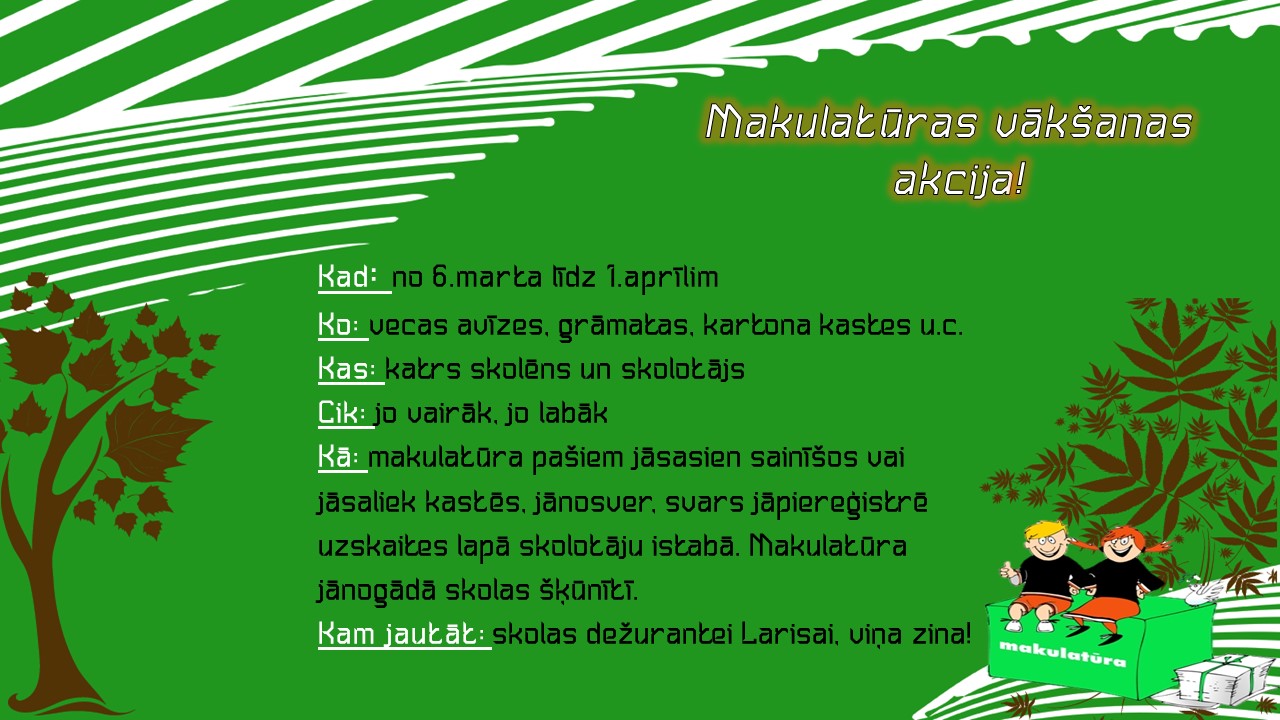 Makulatūras vākšanas akcija!

Kad: no 6.marta līdz 1.aprīlim
Ko: vecas avīzes, grāmatas, kartona kastes u.c.
Kas: katrs skolēns un skolotājs
Cik: jo vairāk, jo labāk
Kā: makulatūra pašiem jāsasien sainīšos vai jāsaliek kastēs, jānosver, svars jāpiereģistrē uzskaites lapā skolotāju istabā. Makulatūra jānogādā skolas šķūnītī.
Kam jautāt: skolas dežurantei Larisai, viņa zina!

makulatūra